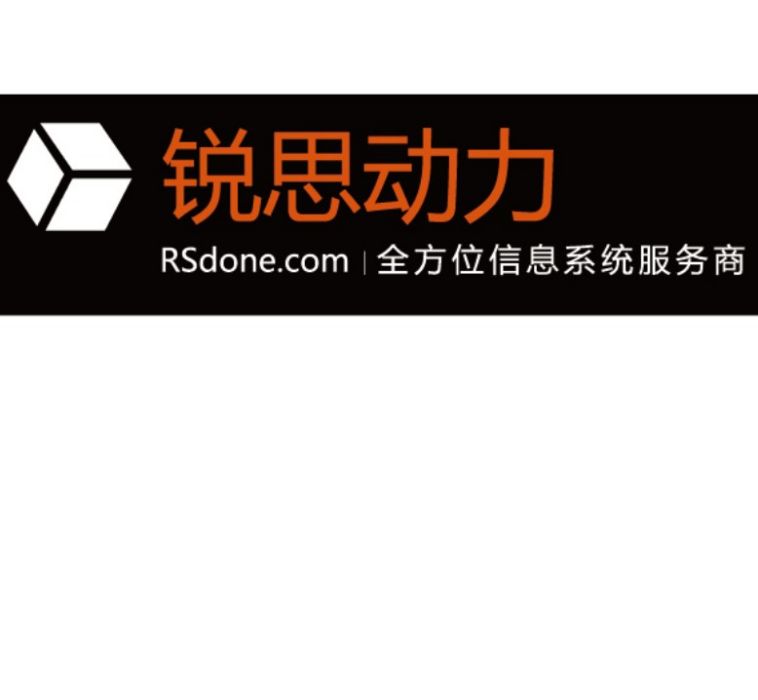 锐思动力

RSdone.com | 全方位信息系统服务商